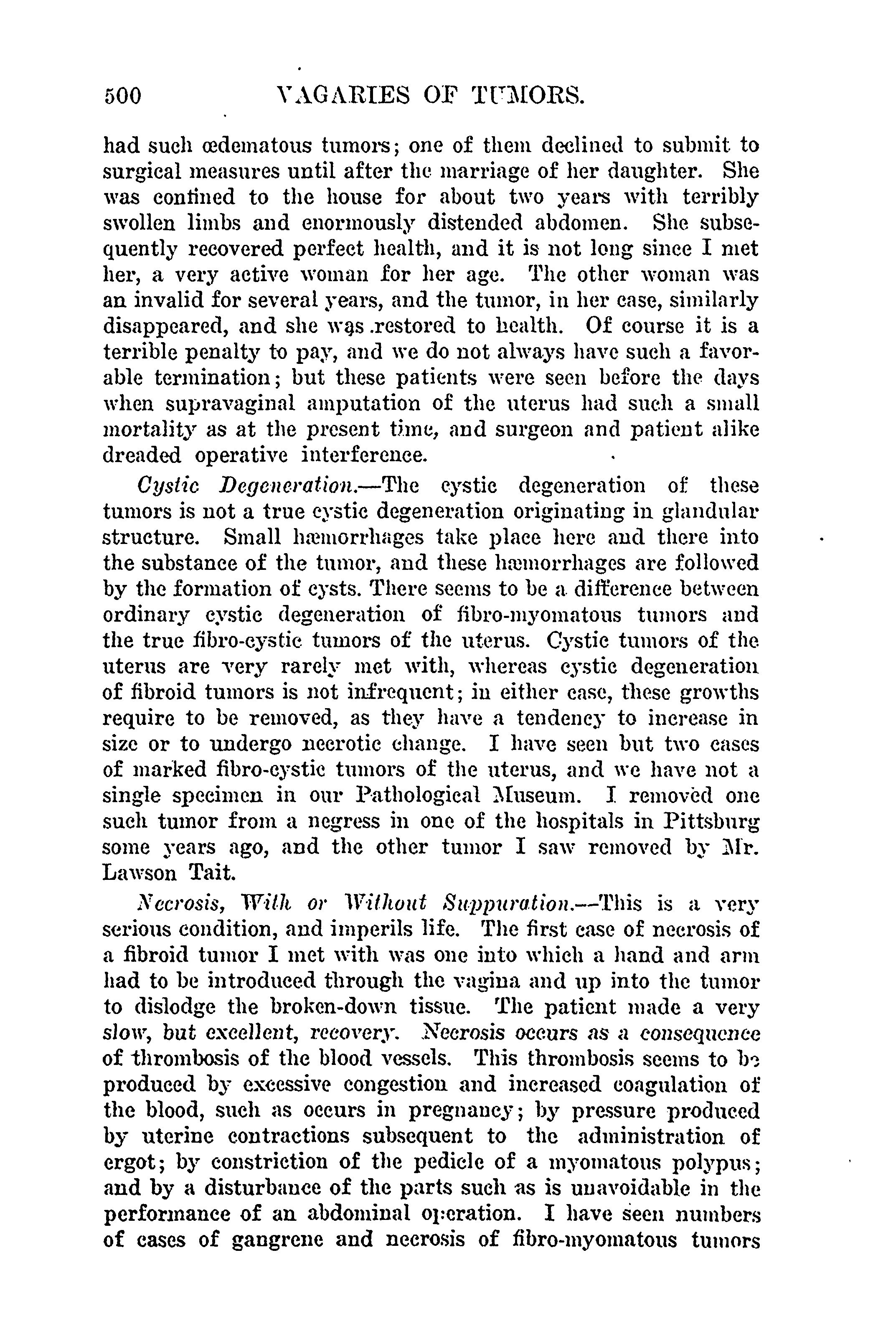 500 VAGARIES OF TUMORS.

had such œdematous tumors; one of them declined to submit to surgical measures until after the marriage of her daughter. She was confined to the house for about two years with terribly swollen limbs and enormously distended abdomen. She subsequently recovered perfect health, and it is not long since I met her, a very active woman for her age. The other woman was an invalid for several years, and the tumor, in her case, similarly disappeared, and she was restored to health. Of course it is a terrible penalty to pay, and we do not always have such a favorable termination; but these patients were seen before the days when supravaginal amputation of the uterus had such a small mortality as at the present time, and surgeon and patient alike dreaded operative interference.

Cystic Degeneration.—The cystic degeneration of these tumors is not a true cystic degeneration originating in glandular structure. Small hæmorrhages take place here and there into the substance of the tumor, and these hæmorrhages are followed by the formation of cysts. There seems to be a difference between ordinary cystic degeneration of fibro-myomatous tumors and the true fibro-cystic tumors of the uterus. Cystic tumors of the uterus are very rarely met with, whereas cystic degeneration of fibroid tumors is not infrequent; in either case, these growths require to be removed, as they have a tendency to increase in size or to undergo necrotic change. I have seen but two cases of marked fibro-cystic tumors of the uterus, and we have not a single specimen in our Pathological Museum. I removed one such tumor from a negress in one of the hospitals in Pittsburg some years ago, and the other tumor I saw removed by Mr. Lawson Tait.

Necrosis, With or Without Suppuration.—This is a very serious condition, and imperils life. The first case of necrosis of a fibroid tumor I met with was one into which a hand and arm had to be introduced through the vagina and up into the tumor to dislodge the broken-down tissue. The patient made a very slow, but excellent, recovery. Necrosis occurs as a consequence of thrombosis of the blood vessels. This thrombosis seems to be produced by excessive congestion and increased coagulation of the blood, such as occurs in pregnancy; by pressure produced by uterine contractions subsequent to the administration of ergot; by constriction of the pedicle of a myomatous polypus; and by a disturbance of the parts such as is unavoidable in the performance of an abdominal operation. I have seen numbers of cases of gangrene and necrosis of fibro-myomatous tumors